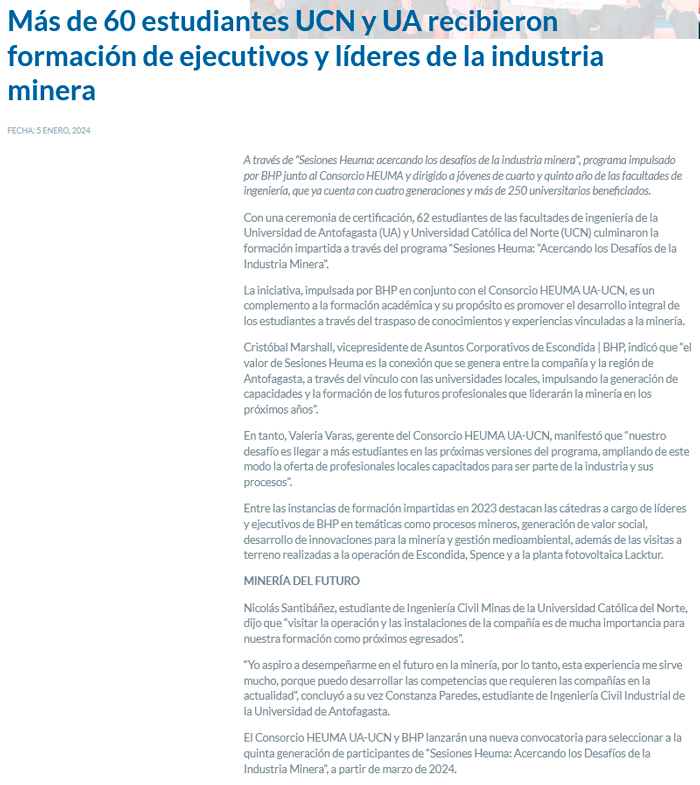 Más de 60 estudiantes UCN y UA recibieron formación de ejecutivos y líderes de la industria minera

FECHA: 5 ENERO, 2024

A través de "Sesiones Heuma: acercando los desafíos de la industria minera", programa impulsado por BHP junto al Consorcio HEUMA y dirigido a jóvenes de cuarto y quinto año de las facultades de ingeniería, que ya cuenta con cuatro generaciones y más de 250 universitarios beneficiados.

Con una ceremonia de certificación, 62 estudiantes de las facultades de ingeniería de la Universidad de Antofagasta (UA) y Universidad Católica del Norte (UCN) culminaron la formación impartida a través del programa "Sesiones Heuma: "Acercando los Desafíos de la Industria Minera".

La iniciativa, impulsada por BHP en conjunto con el Consorcio HEUMA UA-UCN, es un complemento a la formación académica y su propósito es promover el desarrollo integral de los estudiantes a través del traspaso de conocimientos y experiencias vinculadas a la minería.

Cristóbal Marshall, vicepresidente de Asuntos Corporativos de Escondida | BHP, indicó que "el valor de Sesiones Heuma es la conexión que se genera entre la compañía y la región de Antofagasta, a través del vínculo con las universidades locales, impulsando la generación de capacidades y la formación de los futuros profesionales que liderarán la minería en los próximos años".

En tanto, Valeria Varas, gerente del Consorcio HEUMA UA-UCN, manifestó que "nuestro desafío es llegar a más estudiantes en las próximas versiones del programa, ampliando de este modo la oferta de profesionales locales capacitados para ser parte de la industria y sus procesos".

Entre las instancias de formación impartidas en 2023 destacan las cátedras a cargo de líderes y ejecutivos de BHP en temáticas como procesos mineros, generación de valor social, desarrollo de innovaciones para la minería y gestión medioambiental, además de las visitas a terreno realizadas a la operación de Escondida, Spence y a la planta fotovoltaica Lacktur.

MINERÍA DEL FUTURO

Nicolás Santibáñez, estudiante de Ingeniería Civil Minas de la Universidad Católica del Norte, dijo que "visitar la operación y las instalaciones de la compañía es de mucha importancia para nuestra formación como próximos egresados".

"Yo aspiro a desempeñarme en el futuro en la minería, por lo tanto, esta experiencia me sirve mucho, porque puedo desarrollar las competencias que requieren las compañías en la actualidad", concluyó a su vez Constanza Paredes, estudiante de Ingeniería Civil Industrial de la Universidad de Antofagasta.

El Consorcio HEUMA UA-UCN y BHP lanzarán una nueva convocatoria para seleccionar a la quinta generación de participantes de "Sesiones Heuma: Acercando los Desafíos de la Industria Minera", a partir de marzo de 2024.